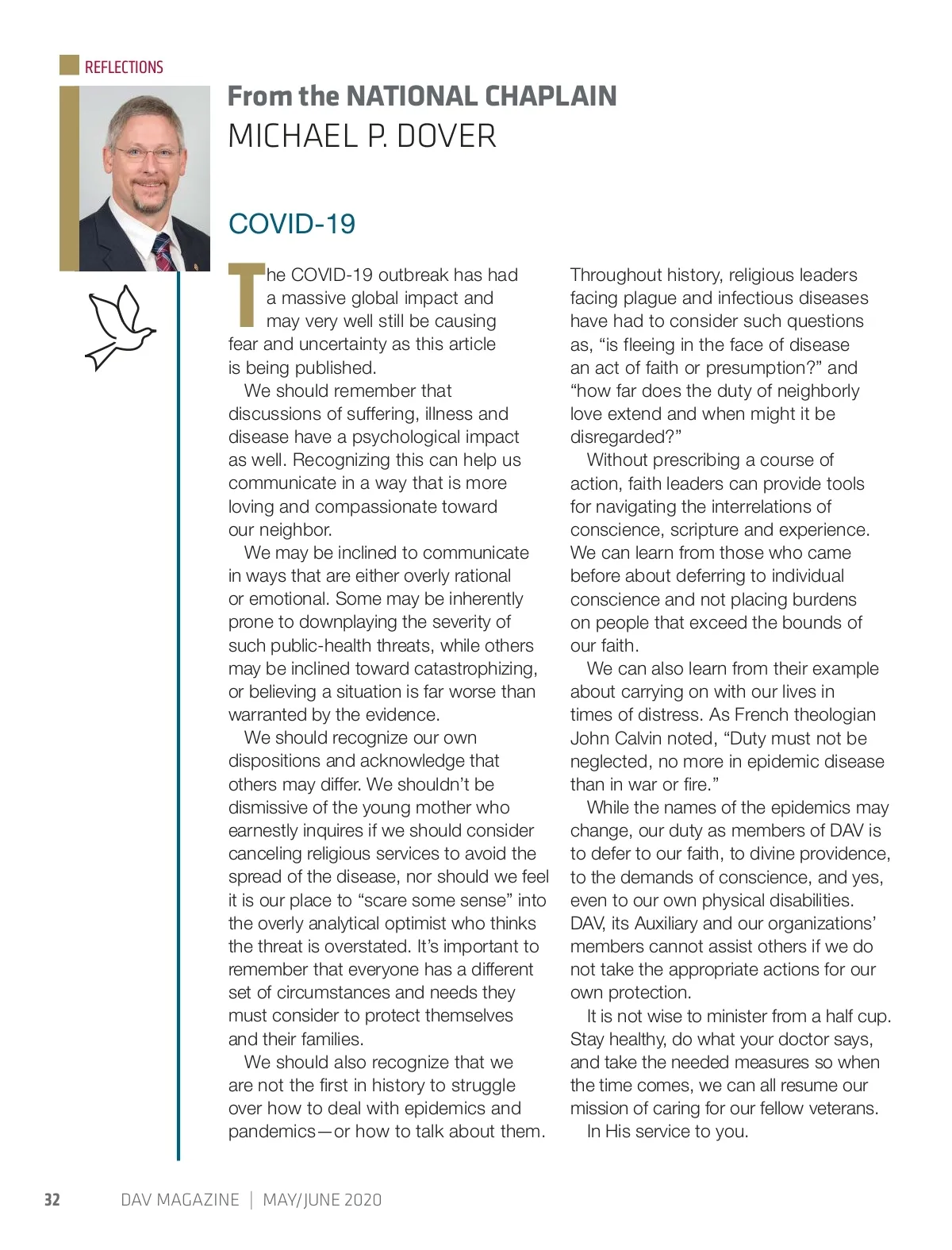 REFLECTIONS

From the NATIONAL CHAPLAIN
MICHAEL P. DOVER

COVID-19

The COVID-19 outbreak has had a massive global impact and may very well still be causing fear and uncertainty as this article is being published.

We should remember that discussions of suffering, illness and disease have a psychological impact as well. Recognizing this can help us communicate in a way that is more loving and compassionate toward our neighbor.

We may be inclined to communicate in ways that are either overly rational or emotional. Some may be inherently prone to downplaying the severity of such public-health threats, while others may be inclined toward catastrophizing, or believing a situation is far worse than warranted by the evidence.

We should recognize our own dispositions and acknowledge that others may differ. We shouldn't be dismissive of the young mother who earnestly inquires if we should consider canceling religious services to avoid the spread of the disease, nor should we feel it is our place to "scare some sense" into the overly analytical optimist who thinks the threat is overstated. It's important to remember that everyone has a different set of circumstances and needs they must consider to protect themselves and their families.

We should also recognize that we are not the first in history to struggle over how to deal with epidemics and pandemics—or how to talk about them.

Throughout history, religious leaders facing plague and infectious diseases have had to consider such questions as, "is fleeing in the face of disease an act of faith or presumption?" and "how far does the duty of neighborly love extend and when might it be disregarded?"

Without prescribing a course of action, faith leaders can provide tools for navigating the interrelations of conscience, scripture and experience. We can learn from those who came before about deferring to individual conscience and not placing burdens on people that exceed the bounds of our faith.

We can also learn from their example about carrying on with our lives in times of distress. As French theologian John Calvin noted, "Duty must not be neglected, no more in epidemic disease than in war or fire."

While the names of the epidemics may change, our duty as members of DAV is to defer to our faith, to divine providence, to the demands of conscience, and yes, even to our own physical disabilities. DAV, its Auxiliary and our organizations' members cannot assist others if we do not take the appropriate actions for our own protection.

It is not wise to minister from a half cup. Stay healthy, do what your doctor says, and take the needed measures so when the time comes, we can all resume our mission of caring for our fellow veterans.

In His service to you.

32 DAV MAGAZINE | MAY/JUNE 2020